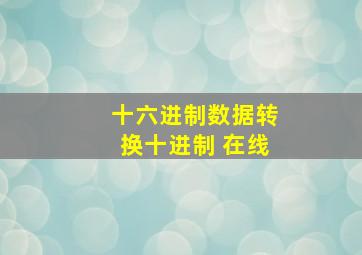 十六进制数据转换十进制 在线